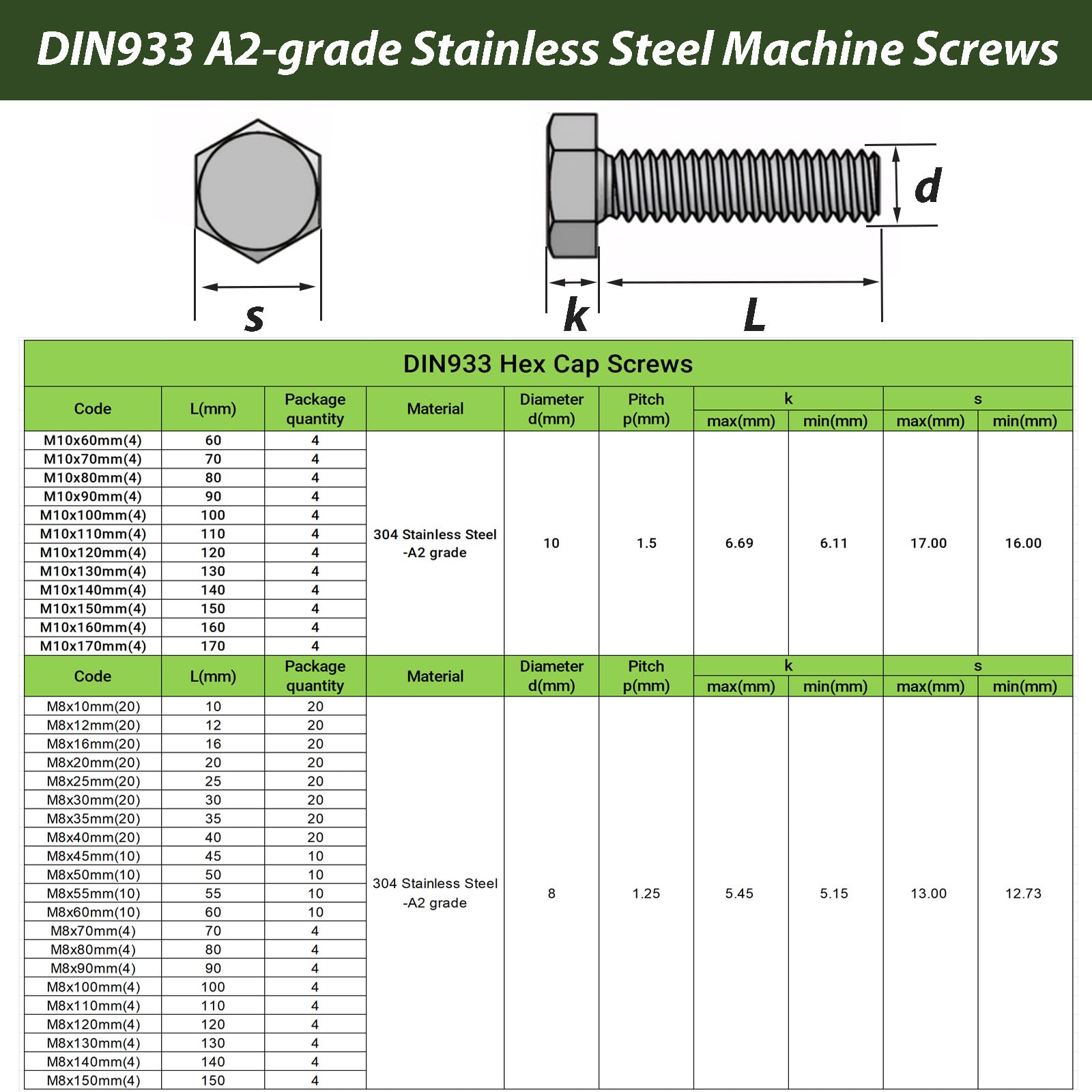 DIN933 A2-grade Stainless Steel Machine Screws

s

d

k

L

DIN933 Hex Cap Screws

| Code | L(mm) | Package quantity | Material | Diameter d(mm) | Pitch p(mm) | k max(mm) | k min(mm) | s max(mm) | s min(mm) |
|---|---|---|---|---|---|---|---|---|---|
| M10x60mm(4) | 60 | 4 | 304 Stainless Steel -A2 grade | 10 | 1.5 | 6.69 | 6.11 | 17.00 | 16.00 |
| M10x70mm(4) | 70 | 4 | | | | | | | |
| M10x80mm(4) | 80 | 4 | | | | | | | |
| M10x90mm(4) | 90 | 4 | | | | | | | |
| M10x100mm(4) | 100 | 4 | | | | | | | |
| M10x110mm(4) | 110 | 4 | | | | | | | |
| M10x120mm(4) | 120 | 4 | | | | | | | |
| M10x130mm(4) | 130 | 4 | | | | | | | |
| M10x140mm(4) | 140 | 4 | | | | | | | |
| M10x150mm(4) | 150 | 4 | | | | | | | |
| M10x160mm(4) | 160 | 4 | | | | | | | |
| M10x170mm(4) | 170 | 4 | | | | | | | |

| Code | L(mm) | Package quantity | Material | Diameter d(mm) | Pitch p(mm) | k max(mm) | k min(mm) | s max(mm) | s min(mm) |
|---|---|---|---|---|---|---|---|---|---|
| M8x10mm(20) | 10 | 20 | 304 Stainless Steel -A2 grade | 8 | 1.25 | 5.45 | 5.15 | 13.00 | 12.73 |
| M8x12mm(20) | 12 | 20 | | | | | | | |
| M8x16mm(20) | 16 | 20 | | | | | | | |
| M8x20mm(20) | 20 | 20 | | | | | | | |
| M8x25mm(20) | 25 | 20 | | | | | | | |
| M8x30mm(20) | 30 | 20 | | | | | | | |
| M8x35mm(20) | 35 | 20 | | | | | | | |
| M8x40mm(20) | 40 | 20 | | | | | | | |
| M8x45mm(10) | 45 | 10 | | | | | | | |
| M8x50mm(10) | 50 | 10 | | | | | | | |
| M8x55mm(10) | 55 | 10 | | | | | | | |
| M8x60mm(10) | 60 | 10 | | | | | | | |
| M8x70mm(4) | 70 | 4 | | | | | | | |
| M8x80mm(4) | 80 | 4 | | | | | | | |
| M8x90mm(4) | 90 | 4 | | | | | | | |
| M8x100mm(4) | 100 | 4 | | | | | | | |
| M8x110mm(4) | 110 | 4 | | | | | | | |
| M8x120mm(4) | 120 | 4 | | | | | | | |
| M8x130mm(4) | 130 | 4 | | | | | | | |
| M8x140mm(4) | 140 | 4 | | | | | | | |
| M8x150mm(4) | 150 | 4 | | | | | | | |